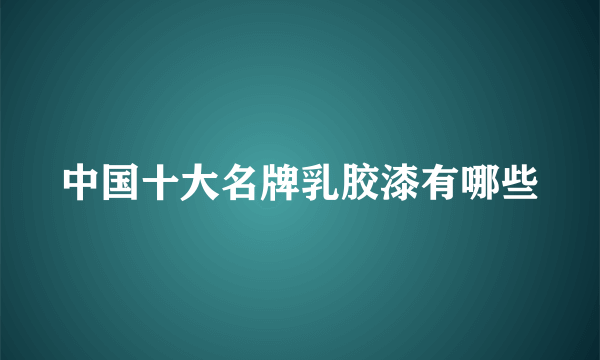 中国十大名牌乳胶漆有哪些